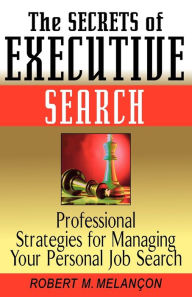 The SECRETS of
EXECUTIVE
SEARCH

Professional Strategies for Managing Your Personal Job Search

ROBERT M. MELANÇON